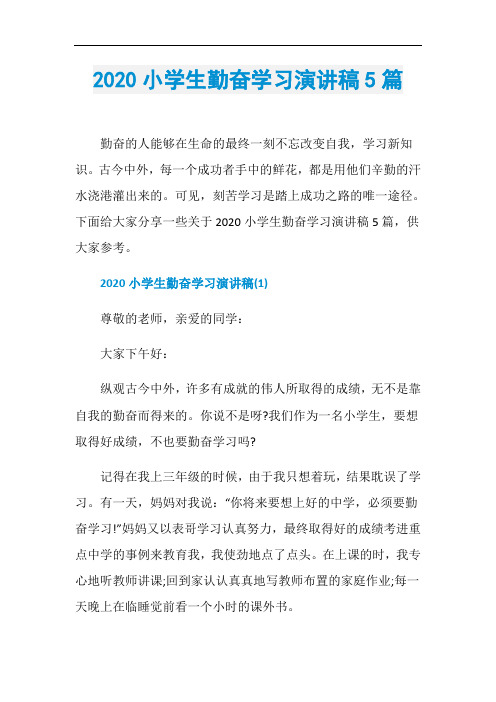 2020 小学生勤奋学习演讲稿 5 篇

勤奋的人能够在生命的最终一刻不忘改变自我，学习新知识。古今中外，每一个成功者手中的鲜花，都是用他们辛勤的汗水浇港灌出来的。可见，刻苦学习是踏上成功之路的唯一途径。下面给大家分享一些关于 2020 小学生勤奋学习演讲稿 5 篇，供大家参考。

2020 小学生勤奋学习演讲稿(1)

尊敬的老师，亲爱的同学：

大家下午好：

纵观古今中外，许多有成就的伟人所取得的成绩，无不是靠自我的勤奋而得来的。你说不是呀?我们作为一名小学生，要想取得好成绩，不也要勤奋学习吗?

记得在我上三年级的时候，由于我只想着玩，结果耽误了学习。有一天，妈妈对我说：“你将来要想上好的中学，必须要勤奋学习!”妈妈又以表哥学习认真努力，最终取得好的成绩考进重点中学的事例来教育我，我使劲地点了点头。在上课的时，我专心地听教师讲课;回到家认认真真地写教师布置的家庭作业;每一天晚上在临睡觉前看一个小时的课外书。